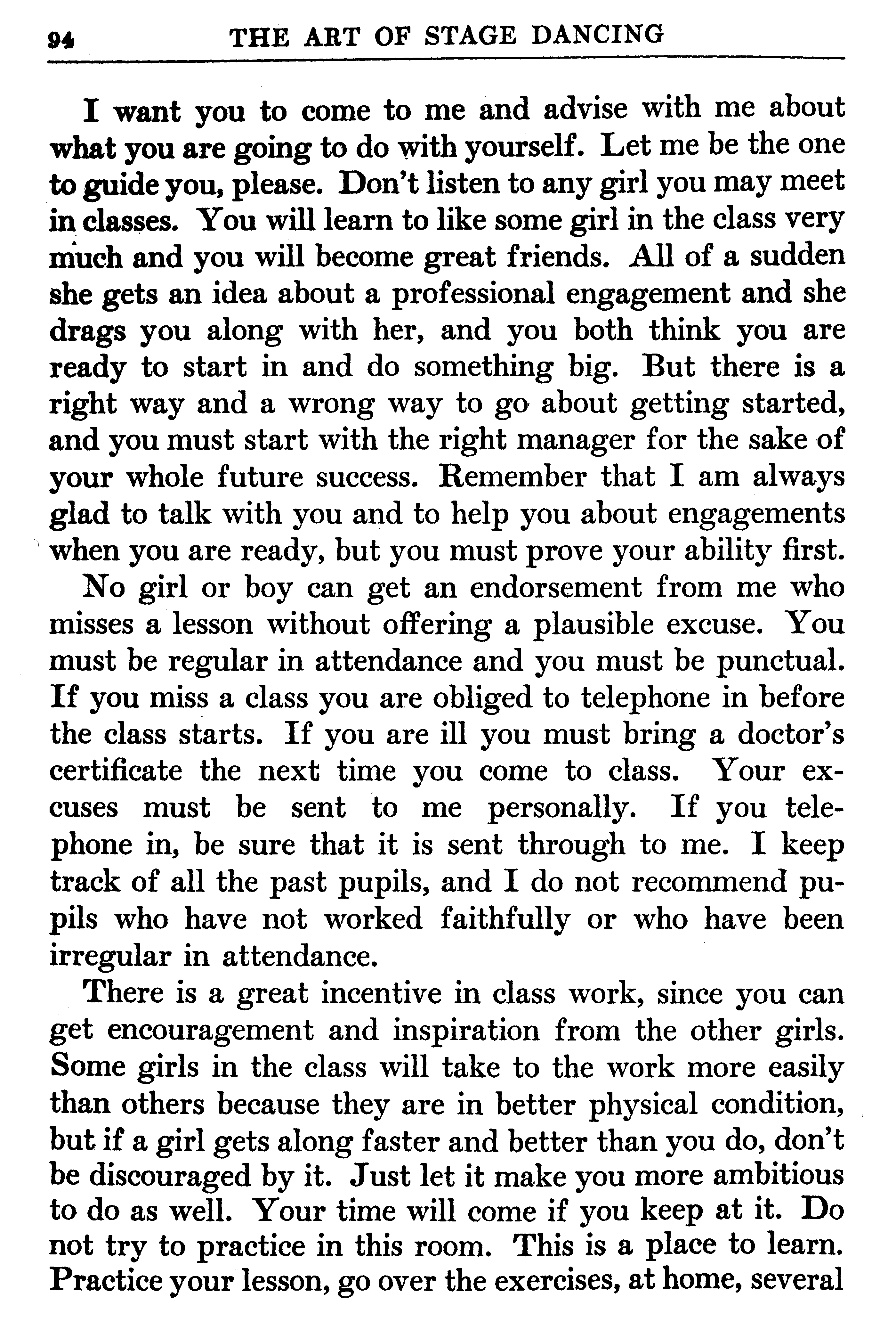 94 THE ART OF STAGE DANCING

I want you to come to me and advise with me about what you are going to do with yourself. Let me be the one to guide you, please. Don't listen to any girl you may meet in classes. You will learn to like some girl in the class very much and you will become great friends. All of a sudden she gets an idea about a professional engagement and she drags you along with her, and you both think you are ready to start in and do something big. But there is a right way and a wrong way to go about getting started, and you must start with the right manager for the sake of your whole future success. Remember that I am always glad to talk with you and to help you about engagements when you are ready, but you must prove your ability first.

No girl or boy can get an endorsement from me who misses a lesson without offering a plausible excuse. You must be regular in attendance and you must be punctual. If you miss a class you are obliged to telephone in before the class starts. If you are ill you must bring a doctor's certificate the next time you come to class. Your excuses must be sent to me personally. If you telephone in, be sure that it is sent through to me. I keep track of all the past pupils, and I do not recommend pupils who have not worked faithfully or who have been irregular in attendance.

There is a great incentive in class work, since you can get encouragement and inspiration from the other girls. Some girls in the class will take to the work more easily than others because they are in better physical condition, but if a girl gets along faster and better than you do, don't be discouraged by it. Just let it make you more ambitious to do as well. Your time will come if you keep at it. Do not try to practice in this room. This is a place to learn. Practice your lesson, go over the exercises, at home, several